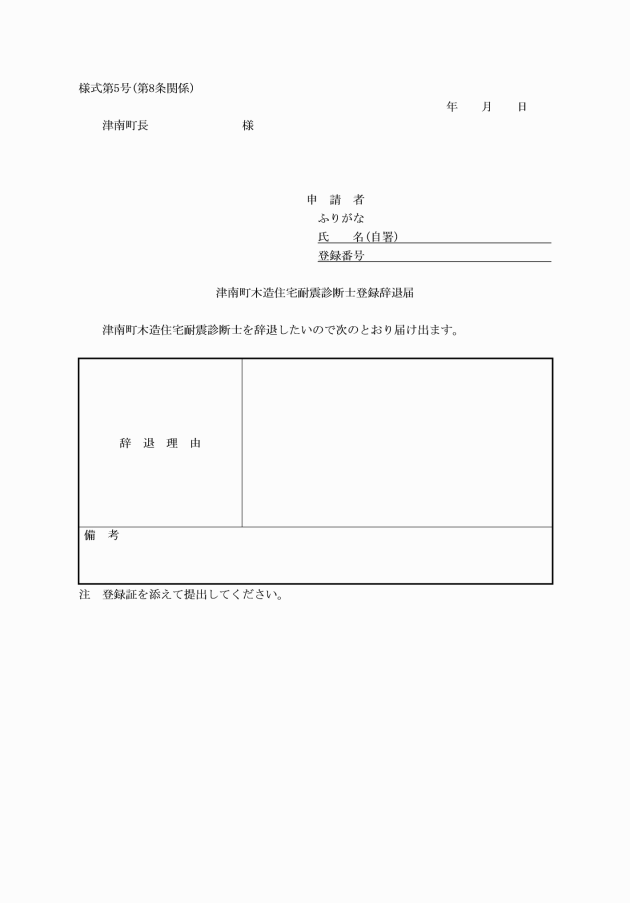 様式第5号(第8条関係)

年　月　日

津南町長　　　　　様

申　請　者
ふりがな
氏　　名(自署)
登録番号

津南町木造住宅耐震診断士登録辞退届

津南町木造住宅耐震診断士を辞退したいので次のとおり届け出ます。

| 辞　退　理　由 | |
|---|---|
| 備　考 | |

注　登録証を添えて提出してください。